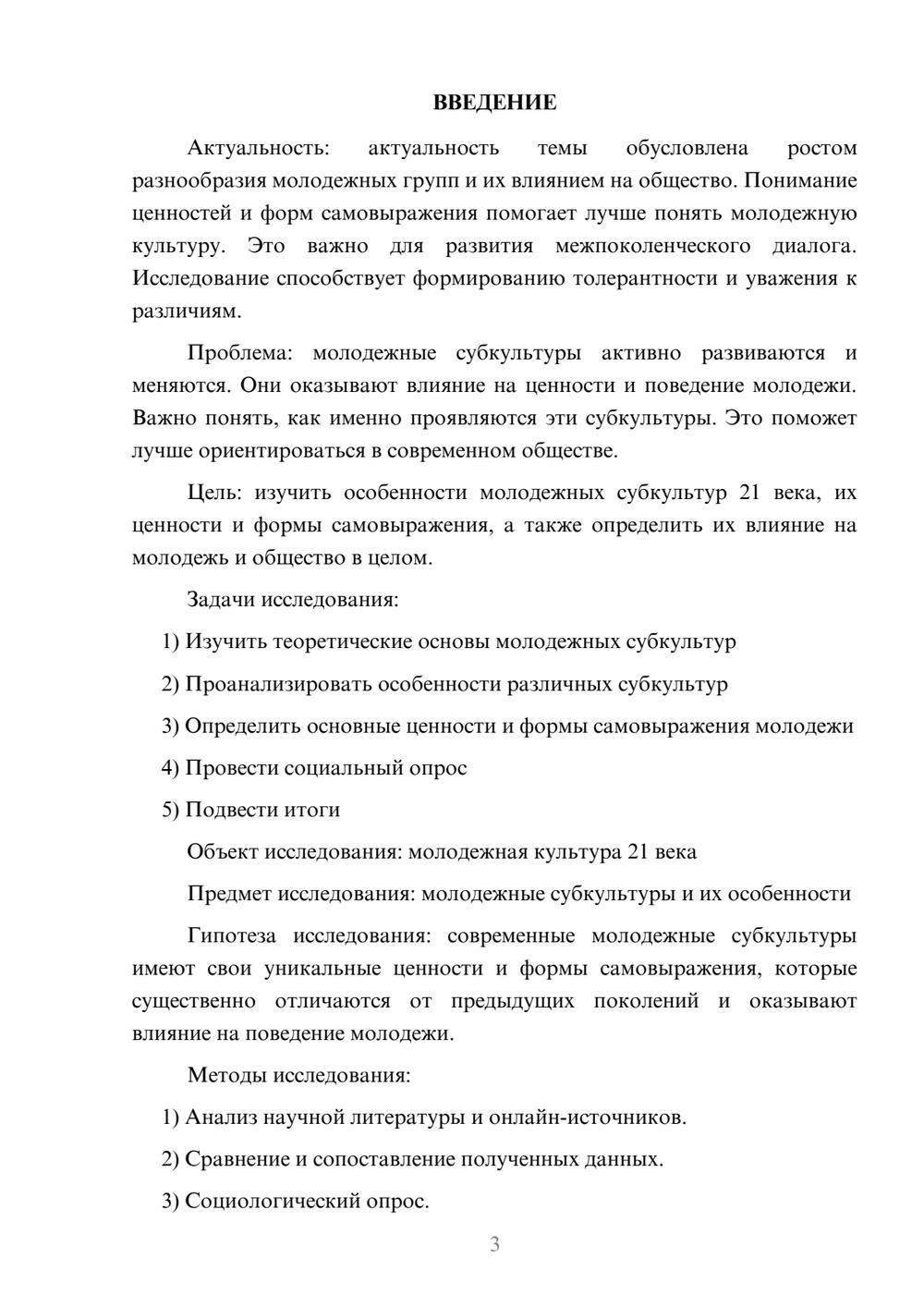 ВВЕДЕНИЕ

Актуальность: актуальность темы обусловлена ростом разнообразия молодежных групп и их влиянием на общество. Понимание ценностей и форм самовыражения помогает лучше понять молодежную культуру. Это важно для развития межпоколенческого диалога. Исследование способствует формированию толерантности и уважения к различиям.

Проблема: молодежные субкультуры активно развиваются и меняются. Они оказывают влияние на ценности и поведение молодежи. Важно понять, как именно проявляются эти субкультуры. Это поможет лучше ориентироваться в современном обществе.

Цель: изучить особенности молодежных субкультур 21 века, их ценности и формы самовыражения, а также определить их влияние на молодежь и общество в целом.

Задачи исследования:

1) Изучить теоретические основы молодежных субкультур

2) Проанализировать особенности различных субкультур

3) Определить основные ценности и формы самовыражения молодежи

4) Провести социальный опрос

5) Подвести итоги

Объект исследования: молодежная культура 21 века

Предмет исследования: молодежные субкультуры и их особенности

Гипотеза исследования: современные молодежные субкультуры имеют свои уникальные ценности и формы самовыражения, которые существенно отличаются от предыдущих поколений и оказывают влияние на поведение молодежи.

Методы исследования:

1) Анализ научной литературы и онлайн-источников.

2) Сравнение и сопоставление полученных данных.

3) Социологический опрос.

3